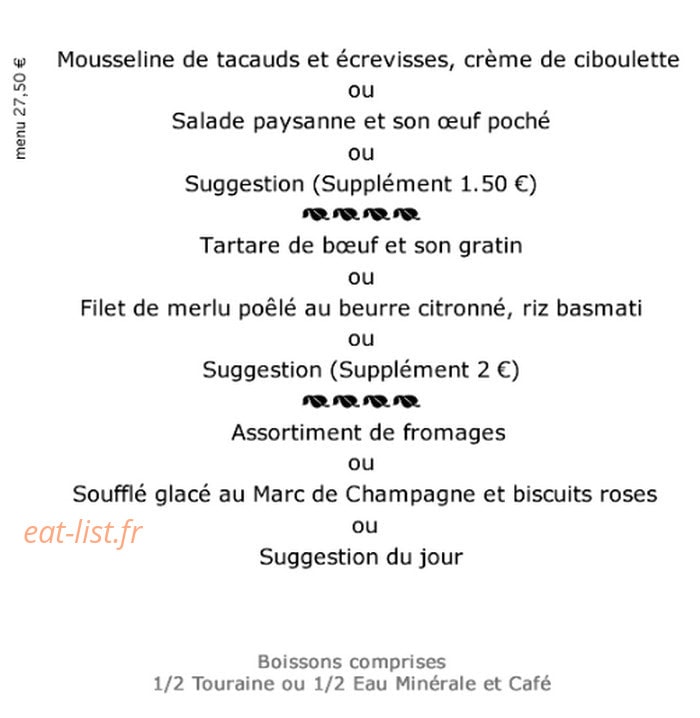 menu 27,50 €

Mousseline de tacauds et écrevisses, crème de ciboulette
ou
Salade paysanne et son œuf poché
ou
Suggestion (Supplément 1.50 €)

Tartare de bœuf et son gratin
ou
Filet de merlu poêlé au beurre citronné, riz basmati
ou
Suggestion (Supplément 2 €)

Assortiment de fromages
ou
Soufflé glacé au Marc de Champagne et biscuits roses
ou
Suggestion du jour

Boissons comprises
1/2 Touraine ou 1/2 Eau Minérale et Café

eat-list.fr